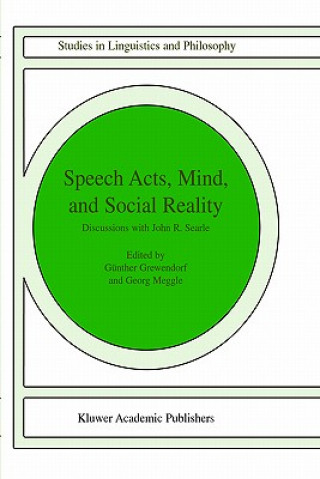 Studies in Linguistics and Philosophy

Speech Acts, Mind, and Social Reality

Discussions with John R. Searle

Edited by
Günther Grewendorf
and Georg Meggle

Kluwer Academic Publishers